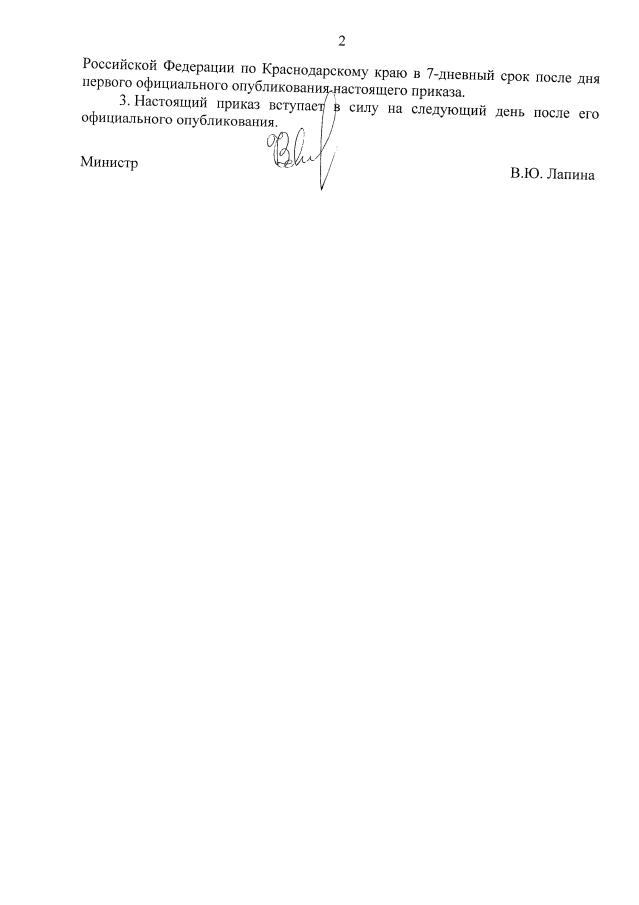 2

Российской Федерации по Краснодарскому краю в 7-дневный срок после дня первого официального опубликования настоящего приказа.

3. Настоящий приказ вступает в силу на следующий день после его официального опубликования.

Министр

В.Ю. Лапина